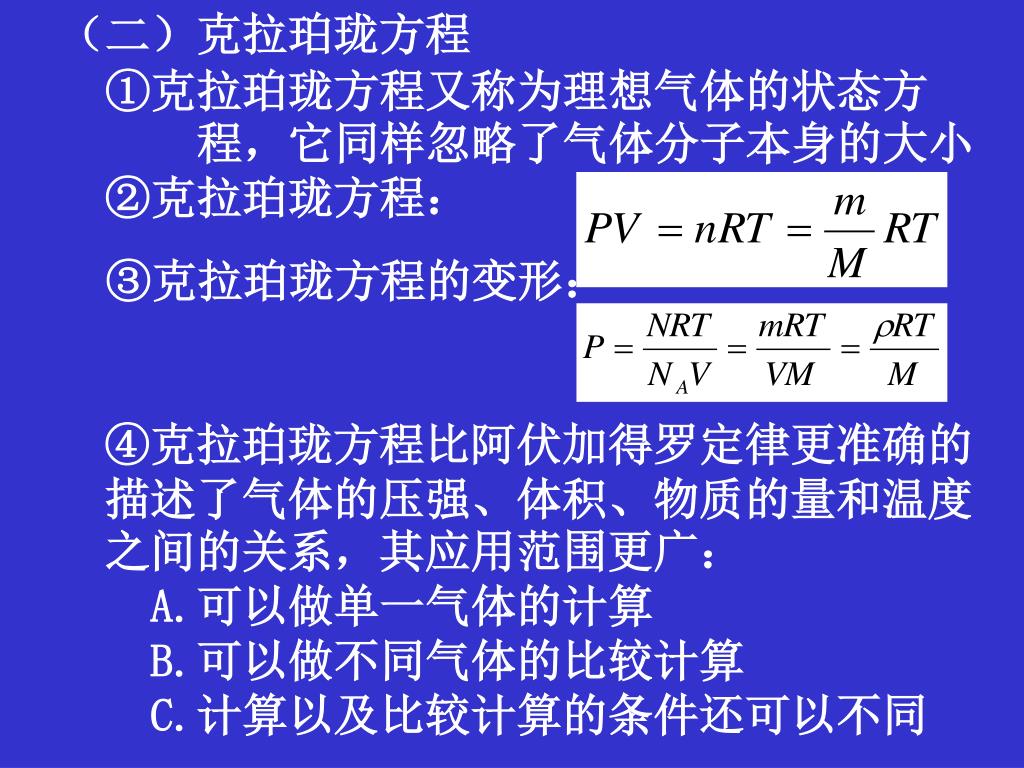 （二）克拉珀珑方程

①克拉珀珑方程又称为理想气体的状态方程，它同样忽略了气体分子本身的大小

②克拉珀珑方程：

$PV = nRT = \frac{m}{M}RT$

③克拉珀珑方程的变形：

$P = \frac{NRT}{N_A V} = \frac{mRT}{VM} = \frac{\rho RT}{M}$

④克拉珀珑方程比阿伏加得罗定律更准确的描述了气体的压强、体积、物质的量和温度之间的关系，其应用范围更广：

A.可以做单一气体的计算

B.可以做不同气体的比较计算

C.计算以及比较计算的条件还可以不同